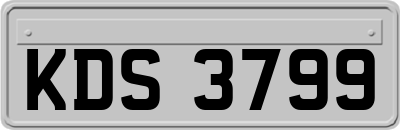 KDS 3799